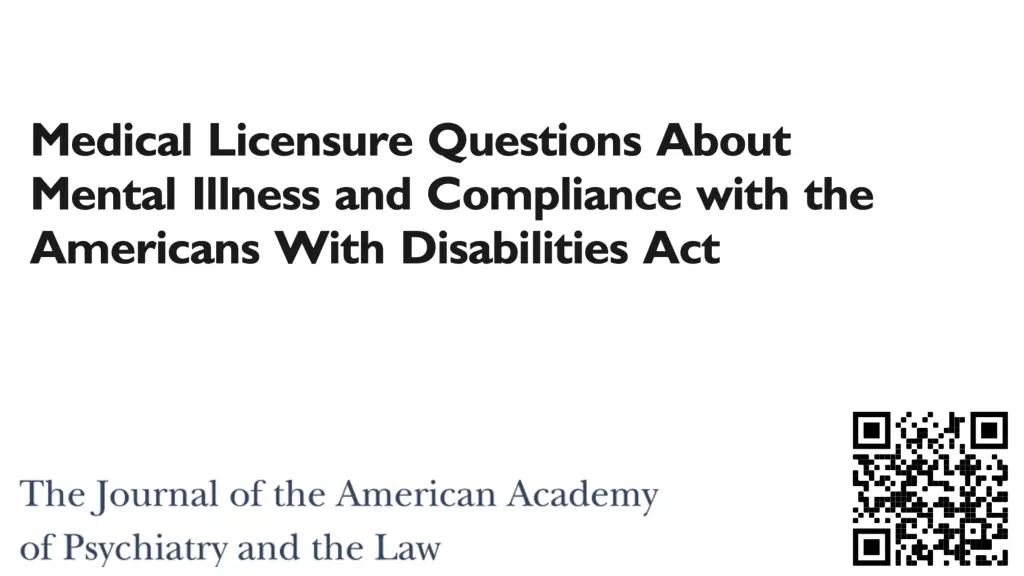 Medical Licensure Questions About Mental Illness and Compliance with the Americans With Disabilities Act

The Journal of the American Academy of Psychiatry and the Law